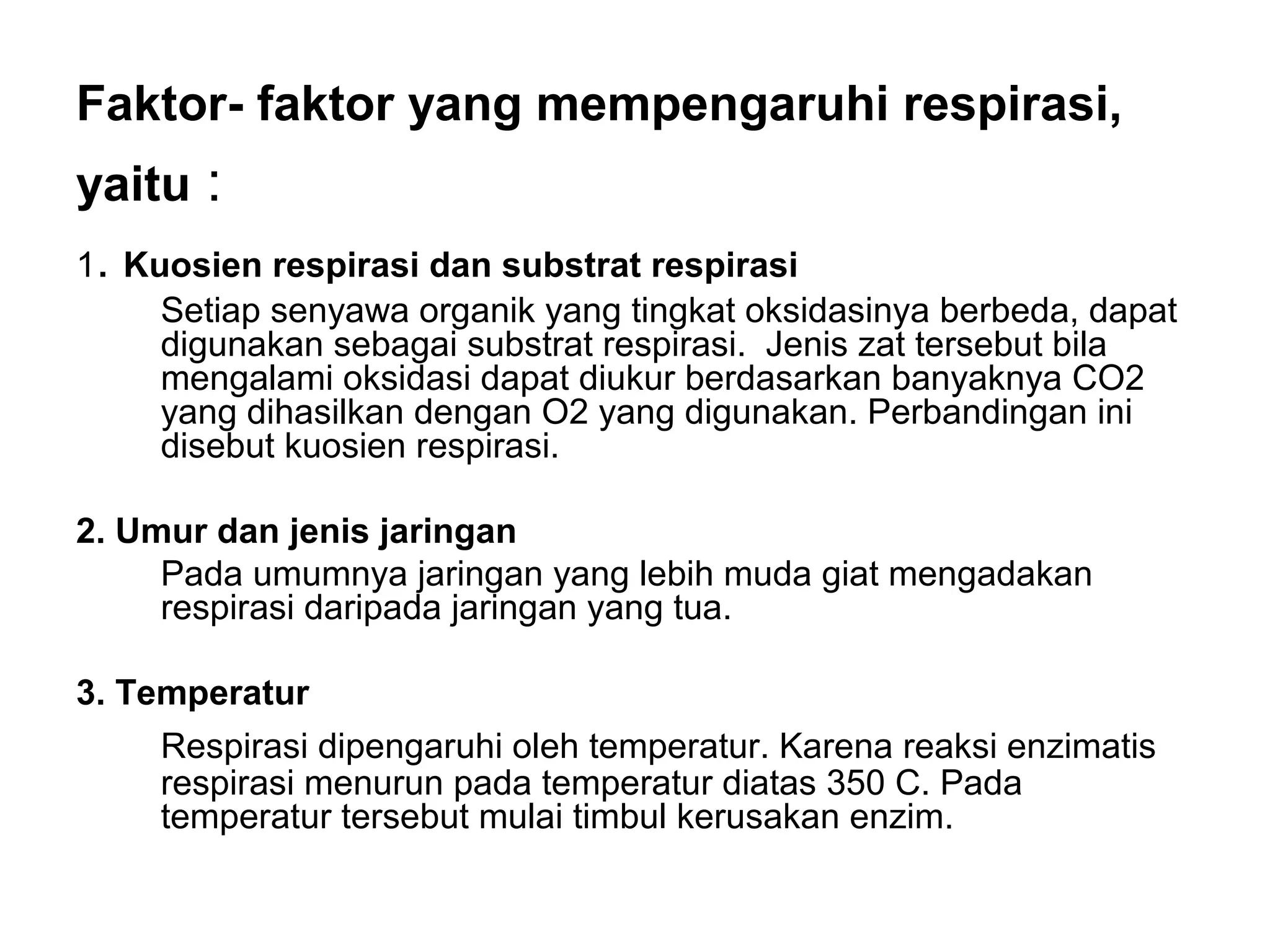 Faktor- faktor yang mempengaruhi respirasi, yaitu :

1. Kuosien respirasi dan substrat respirasi

Setiap senyawa organik yang tingkat oksidasinya berbeda, dapat digunakan sebagai substrat respirasi. Jenis zat tersebut bila mengalami oksidasi dapat diukur berdasarkan banyaknya CO2 yang dihasilkan dengan O2 yang digunakan. Perbandingan ini disebut kuosien respirasi.

2. Umur dan jenis jaringan

Pada umumnya jaringan yang lebih muda giat mengadakan respirasi daripada jaringan yang tua.

3. Temperatur

Respirasi dipengaruhi oleh temperatur. Karena reaksi enzimatis respirasi menurun pada temperatur diatas 350 C. Pada temperatur tersebut mulai timbul kerusakan enzim.